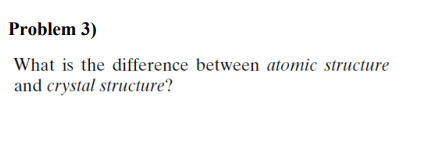 Problem 3)

What is the difference between atomic structure and crystal structure?